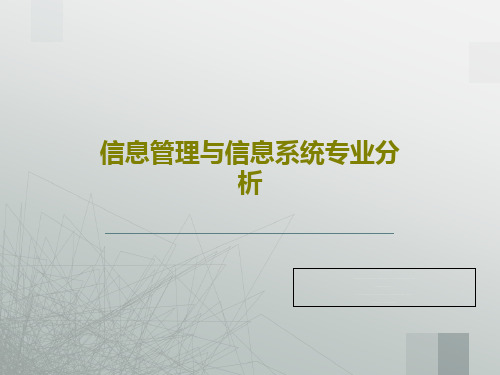 信息管理与信息系统专业分析